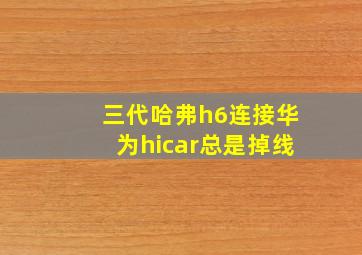 三代哈弗h6连接华为hicar总是掉线